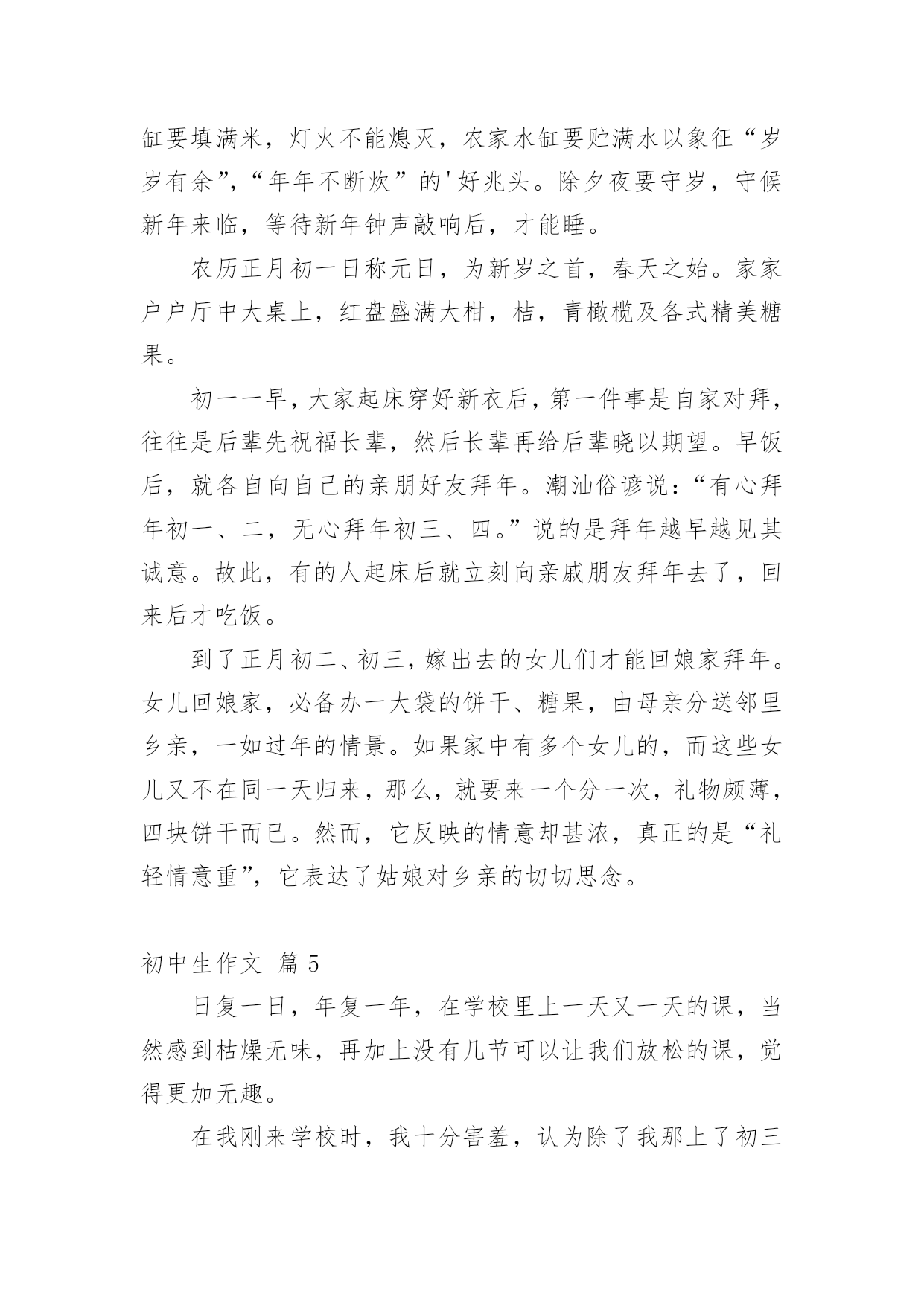 缸要填满米，灯火不能熄灭，农家水缸要贮满水以象征“岁岁有余”，“年年不断炊”的'好兆头。除夕夜要守岁，守候新年来临，等待新年钟声敲响后，才能睡。

农历正月初一日称元日，为新岁之首，春天之始。家家户户厅中大桌上，红盘盛满大柑，桔，青橄榄及各式精美糖果。

初一一早，大家起床穿好新衣后，第一件事是自家对拜，往往是后辈先祝福长辈，然后长辈再给后辈晓以期望。早饭后，就各自向自己的亲朋好友拜年。潮汕俗谚说：“有心拜年初一、二，无心拜年初三、四。”说的是拜年越早越见其诚意。故此，有的人起床后就立刻向亲戚朋友拜年去了，回来后才吃饭。

到了正月初二、初三，嫁出去的女儿们才能回娘家拜年。女儿回娘家，必备办一大袋的饼干、糖果，由母亲分送邻里乡亲，一如过年的情景。如果家中有多个女儿的，而这些女儿又不在同一天归来，那么，就要来一个分一次，礼物颇薄，四块饼干而已。然而，它反映的情意却甚浓，真正的是“礼轻情意重”，它表达了姑娘对乡亲的切切思念。

初中生作文 篇5

日复一日，年复一年，在学校里上一天又一天的课，当然感到枯燥无味，再加上没有几节可以让我们放松的课，觉得更加无趣。

在我刚来学校时，我十分害羞，认为除了我那上了初三